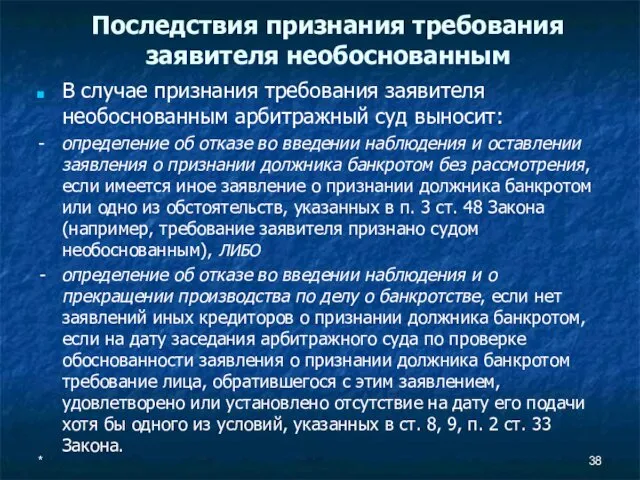 Последствия признания требования заявителя необоснованным

В случае признания требования заявителя необоснованным арбитражный суд выносит:

- определение об отказе во введении наблюдения и оставлении заявления о признании должника банкротом без рассмотрения, если имеется иное заявление о признании должника банкротом или одно из обстоятельств, указанных в п. 3 ст. 48 Закона (например, требование заявителя признано судом необоснованным), ЛИБО

- определение об отказе во введении наблюдения и о прекращении производства по делу о банкротстве, если нет заявлений иных кредиторов о признании должника банкротом, если на дату заседания арбитражного суда по проверке обоснованности заявления о признании должника банкротом требование лица, обратившегося с этим заявлением, удовлетворено или установлено отсутствие на дату его подачи хотя бы одного из условий, указанных в ст. 8, 9, п. 2 ст. 33 Закона.

*

38